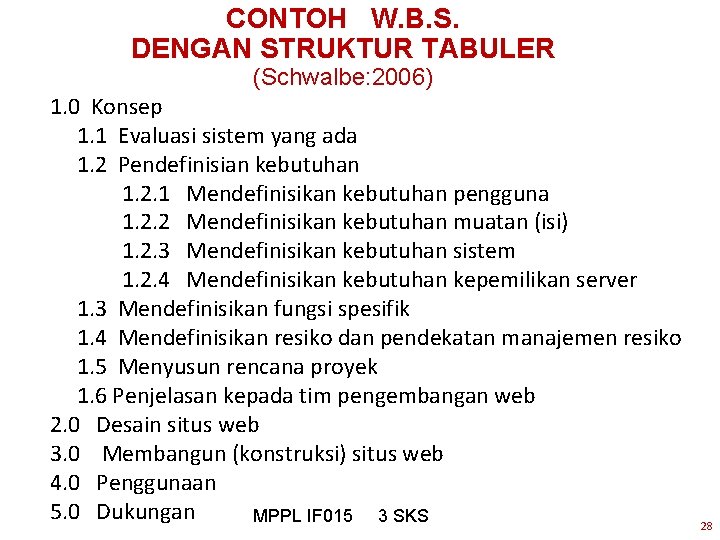 CONTOH W.B.S.
DENGAN STRUKTUR TABULER
(Schwalbe:2006)

1.0 Konsep
1.1 Evaluasi sistem yang ada
1.2 Pendefinisian kebutuhan
1.2.1 Mendefinisikan kebutuhan pengguna
1.2.2 Mendefinisikan kebutuhan muatan (isi)
1.2.3 Mendefinisikan kebutuhan sistem
1.2.4 Mendefinisikan kebutuhan kepemilikan server
1.3 Mendefinisikan fungsi spesifik
1.4 Mendefinisikan resiko dan pendekatan manajemen resiko
1.5 Menyusun rencana proyek
1.6 Penjelasan kepada tim pengembangan web
2.0 Desain situs web
3.0 Membangun (konstruksi) situs web
4.0 Penggunaan
5.0 Dukungan

MPPL IF015 3 SKS

28